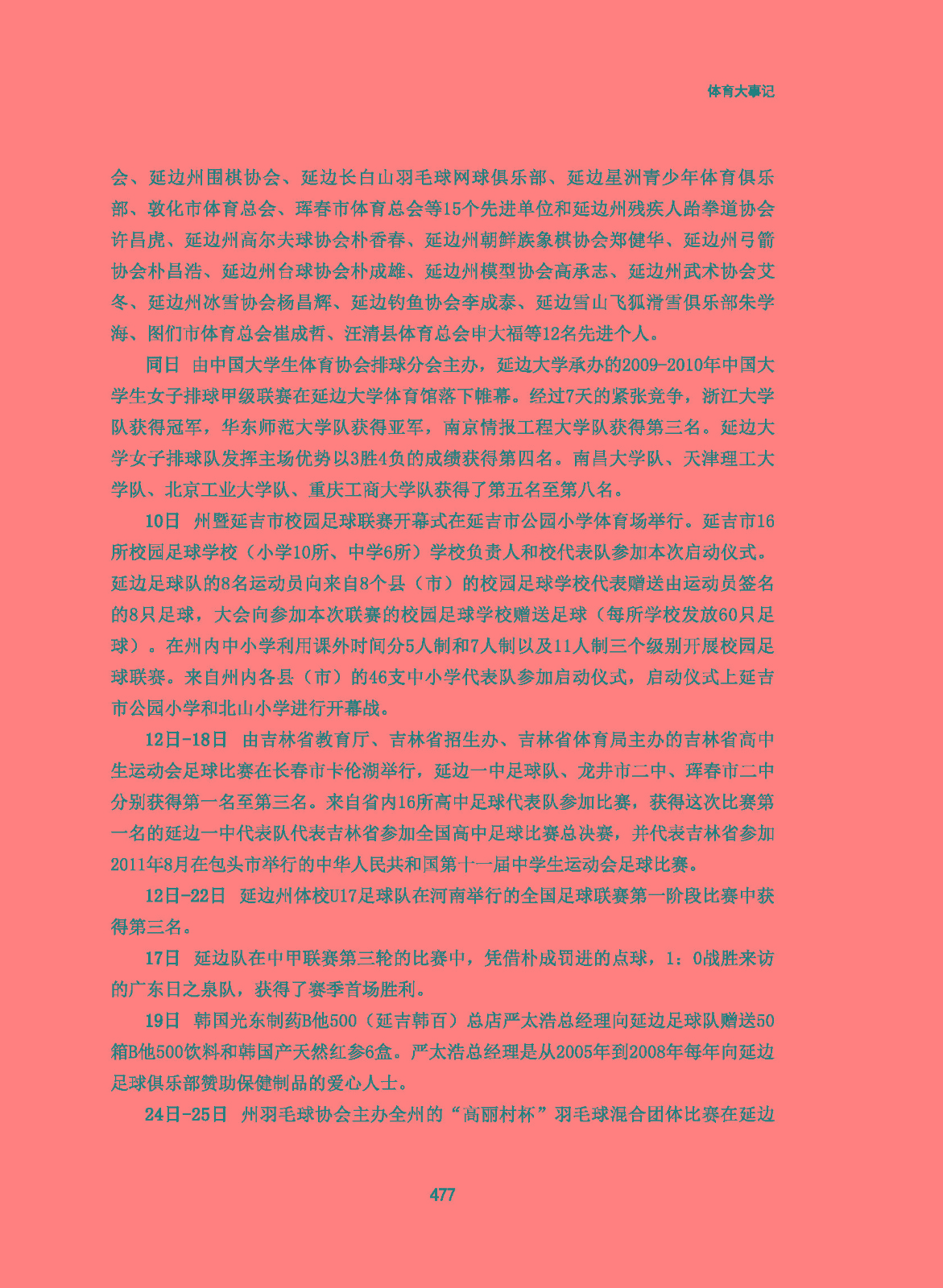 体育大事记

会、延边州围棋协会、延边长白山羽毛球网球俱乐部、延边星洲青少年体育俱乐部、敦化市体育总会、珲春市体育总会等15个先进单位和延边州残疾人跆拳道协会许昌虎、延边州高尔夫球协会朴香春、延边州朝鲜族象棋协会郑健华、延边州弓箭协会朴昌浩、延边州台球协会朴成雄、延边州模型协会高承志、延边州武术协会艾冬、延边州冰雪协会杨昌辉、延边钓鱼协会李成泰、延边雪山飞狐滑雪俱乐部朱学海、图们市体育总会崔成哲、汪清县体育总会申大福等12名先进个人。

同日　由中国大学生体育协会排球分会主办，延边大学承办的2009-2010年中国大学生女子排球甲级联赛在延边大学体育馆落下帷幕。经过7天的紧张竞争，浙江大学队获得冠军，华东师范大学队获得亚军，南京情报工程大学队获得第三名。延边大学女子排球队发挥主场优势以3胜4负的成绩获得第四名。南昌大学队、天津理工大学队、北京工业大学队、重庆工商大学队获得了第五名至第八名。

10日　州暨延吉市校园足球联赛开幕式在延吉市公园小学体育场举行。延吉市16所校园足球学校（小学10所、中学6所）学校负责人和校代表队参加本次启动仪式。延边足球队的8名运动员向来自8个县（市）的校园足球学校代表赠送由运动员签名的8只足球，大会向参加本次联赛的校园足球学校赠送足球（每所学校发放60只足球）。在州内中小学利用课外时间分5人制和7人制以及11人制三个级别开展校园足球联赛。来自州内各县（市）的46支中小学代表队参加启动仪式，启动仪式上延吉市公园小学和北山小学进行开幕战。

12日-18日　由吉林省教育厅、吉林省招生办、吉林省体育局主办的吉林省高中生运动会足球比赛在长春市卡伦湖举行，延边一中足球队、龙井市二中、珲春市二中分别获得第一名至第三名。来自省内16所高中足球代表队参加比赛，获得这次比赛第一名的延边一中代表队代表吉林省参加全国高中足球比赛总决赛，并代表吉林省参加2011年8月在包头市举行的中华人民共和国第十一届中学生运动会足球比赛。

12日-22日　延边州体校U17足球队在河南举行的全国足球联赛第一阶段比赛中获得第三名。

17日　延边队在中甲联赛第三轮的比赛中，凭借朴成罚进的点球，1：0战胜来访的广东日之泉队，获得了赛季首场胜利。

19日　韩国光东制药B他500（延吉韩百）总店严太浩总经理向延边足球队赠送50箱B他500饮料和韩国产天然红参6盒。严太浩总经理是从2005年到2008年每年向延边足球俱乐部赞助保健制品的爱心人士。

24日-25日　州羽毛球协会主办全州的“高丽村杯”羽毛球混合团体比赛在延边

477